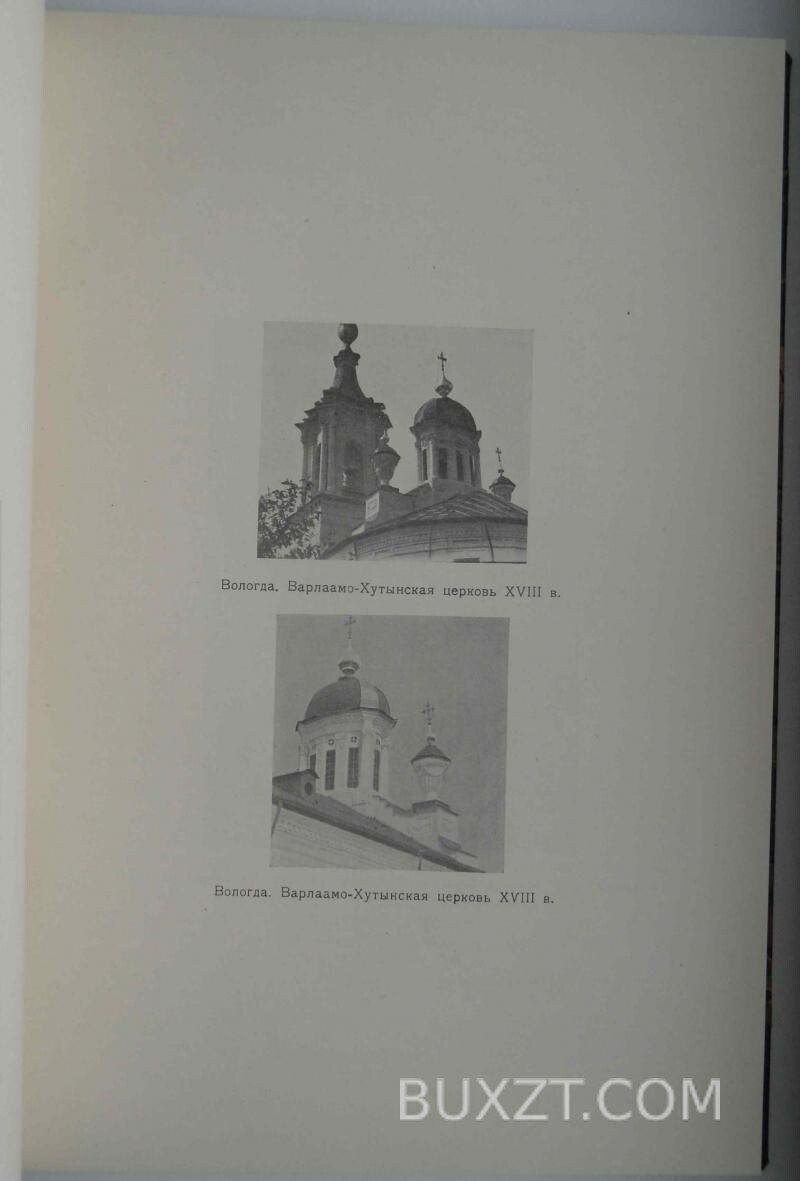 Вологда. Варлаамо-Хутынская церковь XVIII в.

Вологда. Варлаамо-Хутынская церковь XVIII в.

BUXZT.COM